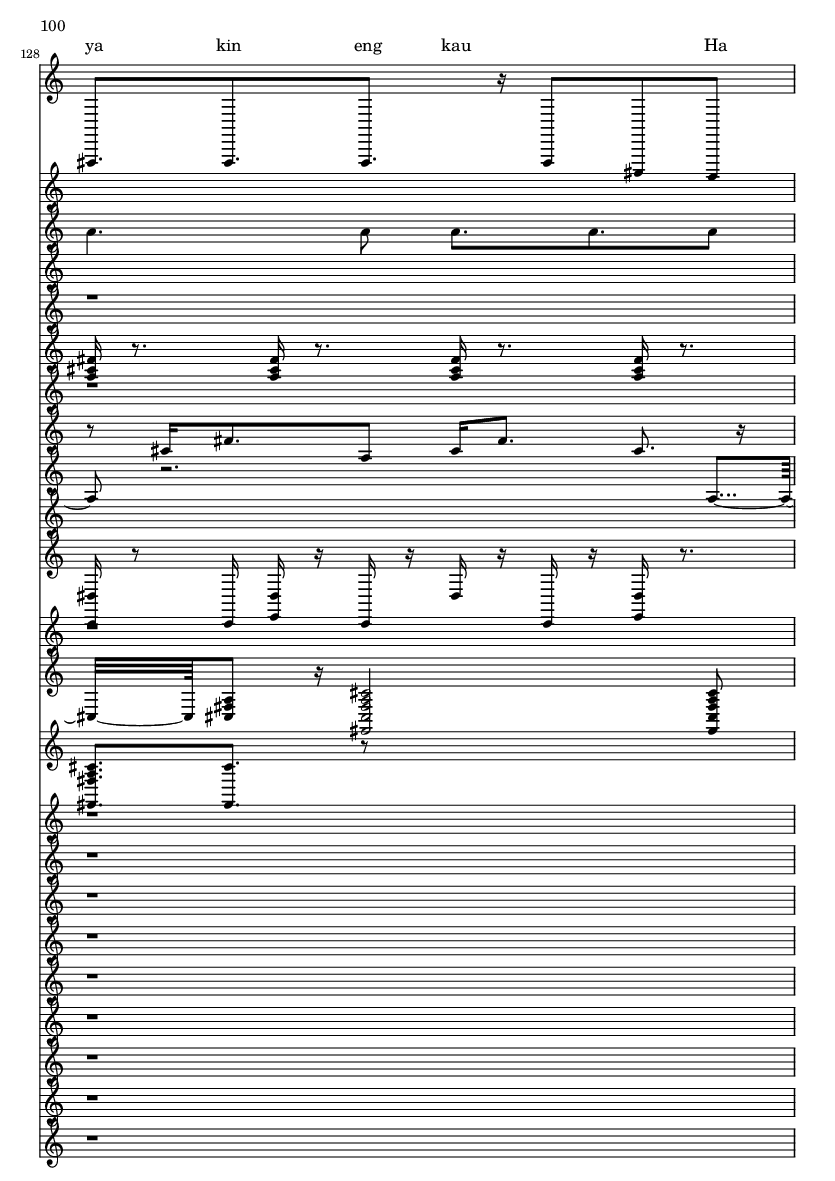 100

128

ya kin eng kau Ha